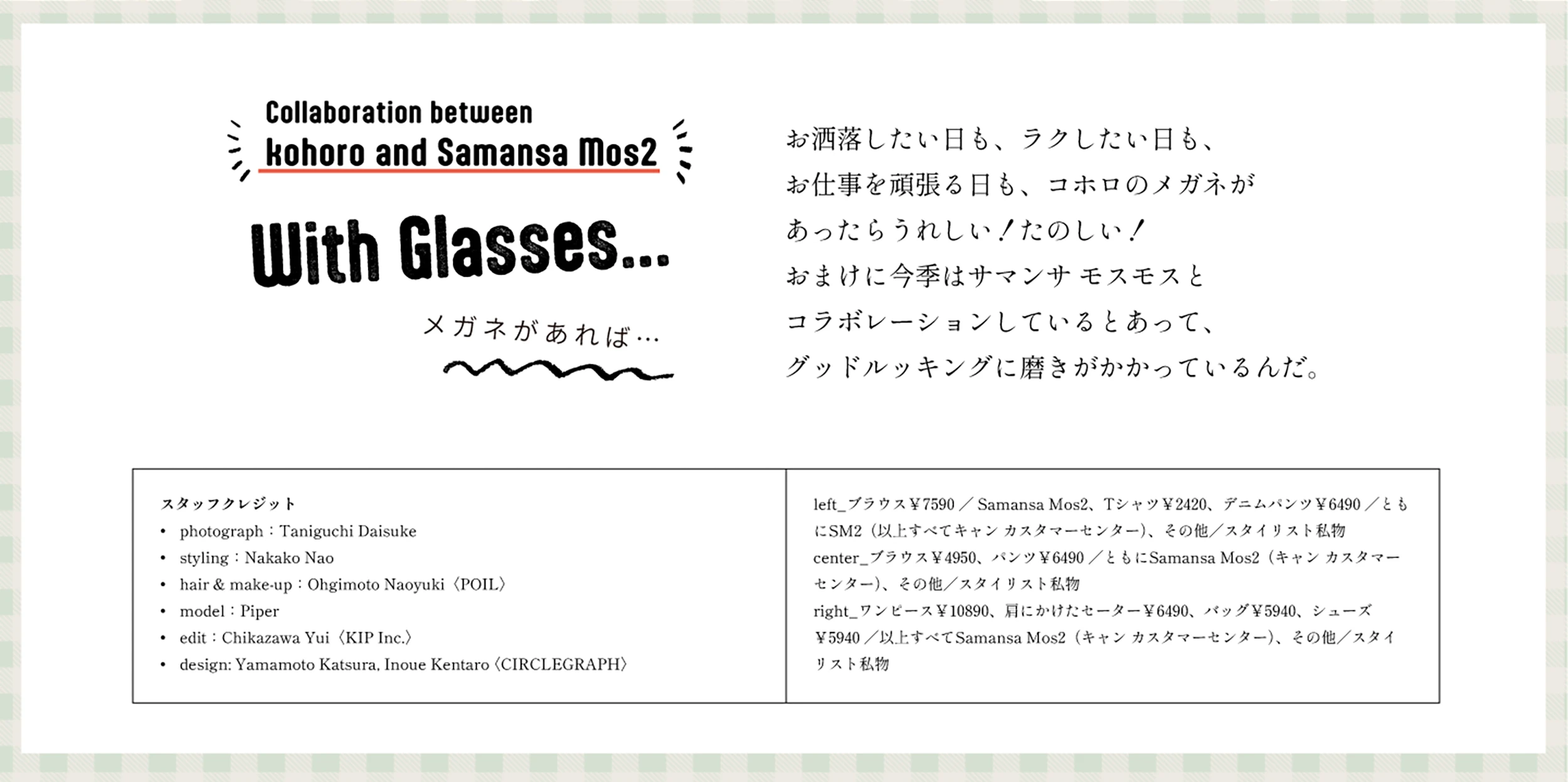 Collaboration between
kohoro and Samansa Mos2

With Glasses...

メガネがあれば…

お洒落したい日も、ラクしたい日も、
お仕事を頑張る日も、コホロのメガネが
あったらうれしい!たのしい!
おまけに今季はサマンサ モスモスと
コラボレーションしているとあって、
グッドルッキングに磨きがかかっているんだ。

スタッフクレジット
• photograph:Taniguchi Daisuke
• styling:Nakako Nao
• hair & make-up:Ohgimoto Naoyuki〈POIL〉
• model:Piper
• edit:Chikazawa Yui〈KIP Inc.〉
• design: Yamamoto Katsura, Inoue Kentaro〈CIRCLEGRAPH〉

left_ブラウス¥7590/Samansa Mos2、Tシャツ¥2420、デニムパンツ¥6490/ともにSM2(以上すべてキャン カスタマーセンター)、その他/スタイリスト私物
center_ブラウス¥4950、パンツ¥6490/ともにSamansa Mos2(キャン カスタマーセンター)、その他/スタイリスト私物
right_ワンピース¥10890、肩にかけたセーター¥6490、バッグ¥5940、シューズ¥5940/以上すべてSamansa Mos2(キャン カスタマーセンター)、その他/スタイリスト私物